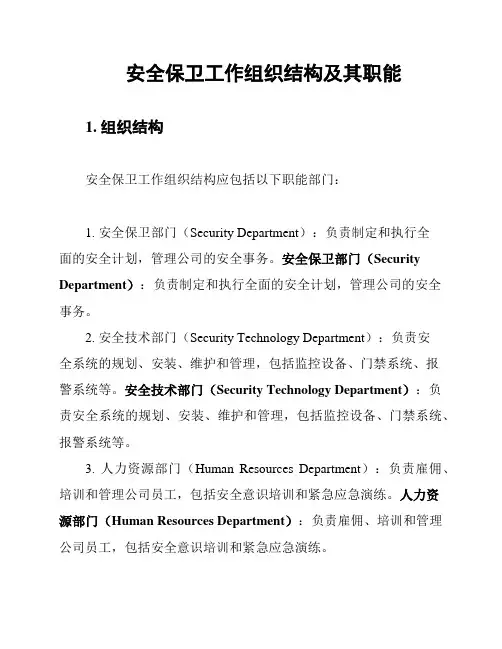 安全保卫工作组织结构及其职能

1. 组织结构

安全保卫工作组织结构应包括以下职能部门：

1. 安全保卫部门（Security Department）：负责制定和执行全面的安全计划，管理公司的安全事务。安全保卫部门（Security Department）：负责制定和执行全面的安全计划，管理公司的安全事务。

2. 安全技术部门（Security Technology Department）：负责安全系统的规划、安装、维护和管理，包括监控设备、门禁系统、报警系统等。安全技术部门（Security Technology Department）：负责安全系统的规划、安装、维护和管理，包括监控设备、门禁系统、报警系统等。

3. 人力资源部门（Human Resources Department）：负责雇佣、培训和管理公司员工，包括安全意识培训和紧急应急演练。人力资源部门（Human Resources Department）：负责雇佣、培训和管理公司员工，包括安全意识培训和紧急应急演练。